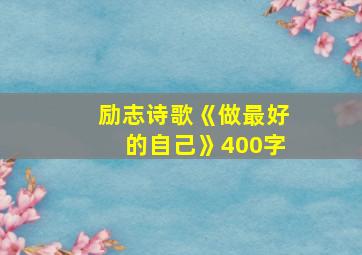 励志诗歌《做最好的自己》400字